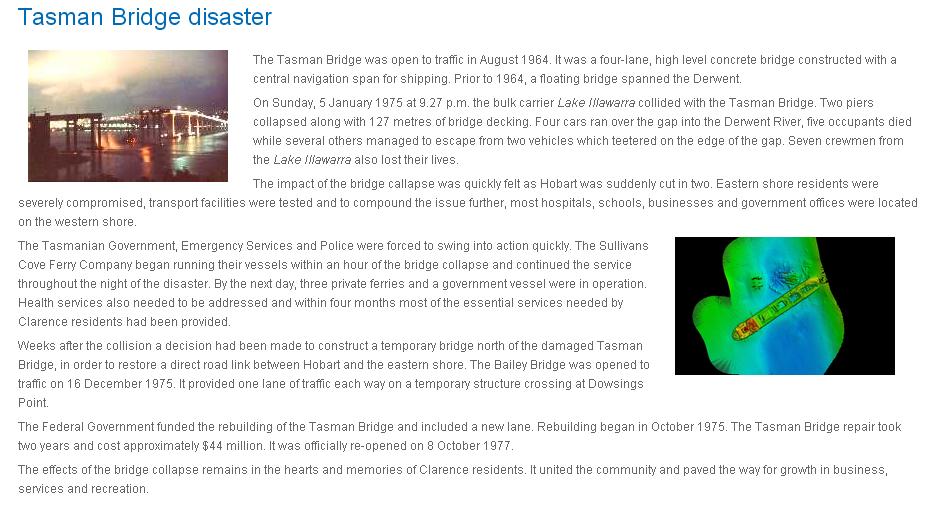 Tasman Bridge disaster

The Tasman Bridge was open to traffic in August 1964. It was a four-lane, high level concrete bridge constructed with a central navigation span for shipping. Prior to 1964, a floating bridge spanned the Derwent.

On Sunday, 5 January 1975 at 9.27 p.m. the bulk carrier Lake Illawarra collided with the Tasman Bridge. Two piers collapsed along with 127 metres of bridge decking. Four cars ran over the gap into the Derwent River, five occupants died while several others managed to escape from two vehicles which teetered on the edge of the gap. Seven crewmen from the Lake Illawarra also lost their lives.

The impact of the bridge callapse was quickly felt as Hobart was suddenly cut in two. Eastern shore residents were severely compromised, transport facilities were tested and to compound the issue further, most hospitals, schools, businesses and government offices were located on the western shore.

The Tasmanian Government, Emergency Services and Police were forced to swing into action quickly. The Sullivans Cove Ferry Company began running their vessels within an hour of the bridge collapse and continued the service throughout the night of the disaster. By the next day, three private ferries and a government vessel were in operation. Health services also needed to be addressed and within four months most of the essential services needed by Clarence residents had been provided.

Weeks after the collision a decision had been made to construct a temporary bridge north of the damaged Tasman Bridge, in order to restore a direct road link between Hobart and the eastern shore. The Bailey Bridge was opened to traffic on 16 December 1975. It provided one lane of traffic each way on a temporary structure crossing at Dowsings Point.

The Federal Government funded the rebuilding of the Tasman Bridge and included a new lane. Rebuilding began in October 1975. The Tasman Bridge repair took two years and cost approximately $44 million. It was officially re-opened on 8 October 1977.

The effects of the bridge collapse remains in the hearts and memories of Clarence residents. It united the community and paved the way for growth in business, services and recreation.